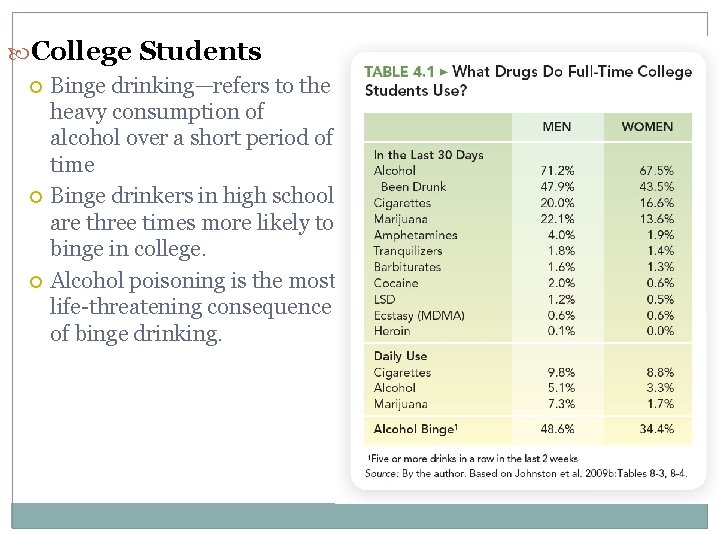 College Students

Binge drinking—refers to the heavy consumption of alcohol over a short period of time

Binge drinkers in high school are three times more likely to binge in college.

Alcohol poisoning is the most life-threatening consequence of binge drinking.

TABLE 4.1 ► What Drugs Do Full-Time College Students Use?

| | MEN | WOMEN |
|---|---|---|
| In the Last 30 Days | | |
| Alcohol | 71.2% | 67.5% |
| Been Drunk | 47.9% | 43.5% |
| Cigarettes | 20.0% | 16.6% |
| Marijuana | 22.1% | 13.6% |
| Amphetamines | 4.0% | 1.9% |
| Tranquilizers | 1.8% | 1.4% |
| Barbiturates | 1.6% | 1.3% |
| Cocaine | 2.0% | 0.6% |
| LSD | 1.2% | 0.5% |
| Ecstasy (MDMA) | 0.6% | 0.6% |
| Heroin | 0.1% | 0.0% |
| Daily Use | | |
| Cigarettes | 9.8% | 8.8% |
| Alcohol | 5.1% | 3.3% |
| Marijuana | 7.3% | 1.7% |
| Alcohol Binge$^1$ | 48.6% | 34.4% |

$^1$Five or more drinks in a row in the last 2 weeks
Source: By the author. Based on Johnston et al. 2009b:Tables 8-3, 8-4.